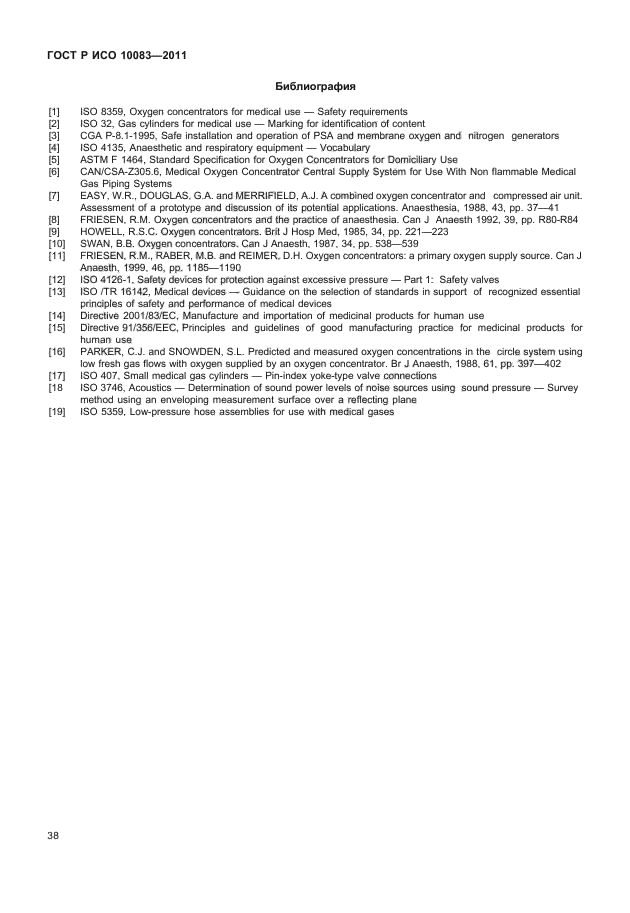 ГОСТ Р ИСО 10083—2011

Библиография

[1] ISO 8359, Oxygen concentrators for medical use — Safety requirements
[2] ISO 32, Gas cylinders for medical use — Marking for identification of content
[3] CGA P-8.1-1995, Safe installation and operation of PSA and membrane oxygen and nitrogen generators
[4] ISO 4135, Anaesthetic and respiratory equipment — Vocabulary
[5] ASTM F 1464, Standard Specification for Oxygen Concentrators for Domiciliary Use
[6] CAN/CSA-Z305.6, Medical Oxygen Concentrator Central Supply System for Use With Non flammable Medical Gas Piping Systems
[7] EASY, W.R., DOUGLAS, G.A. and MERRIFIELD, A.J. A combined oxygen concentrator and compressed air unit. Assessment of a prototype and discussion of its potential applications. Anaesthesia, 1988, 43, pp. 37—41
[8] FRIESEN, R.M. Oxygen concentrators and the practice of anaesthesia. Can J Anaesth 1992, 39, pp. R80-R84
[9] HOWELL, R.S.C. Oxygen concentrators. Brit J Hosp Med, 1985, 34, pp. 221—223
[10] SWAN, B.B. Oxygen concentrators. Can J Anaesth, 1987, 34, pp. 538—539
[11] FRIESEN, R.M., RABER, M.B. and REIMER, D.H. Oxygen concentrators: a primary oxygen supply source. Can J Anaesth, 1999, 46, pp. 1185—1190
[12] ISO 4126-1, Safety devices for protection against excessive pressure — Part 1: Safety valves
[13] ISO /TR 16142, Medical devices — Guidance on the selection of standards in support of recognized essential principles of safety and performance of medical devices
[14] Directive 2001/83/EC, Manufacture and importation of medicinal products for human use
[15] Directive 91/356/EEC, Principles and guidelines of good manufacturing practice for medicinal products for human use
[16] PARKER, C.J. and SNOWDEN, S.L. Predicted and measured oxygen concentrations in the circle system using low fresh gas flows with oxygen supplied by an oxygen concentrator. Br J Anaesth, 1988, 61, pp. 397—402
[17] ISO 407, Small medical gas cylinders — Pin-index yoke-type valve connections
[18 ISO 3746, Acoustics — Determination of sound power levels of noise sources using sound pressure — Survey method using an enveloping measurement surface over a reflecting plane
[19] ISO 5359, Low-pressure hose assemblies for use with medical gases

38